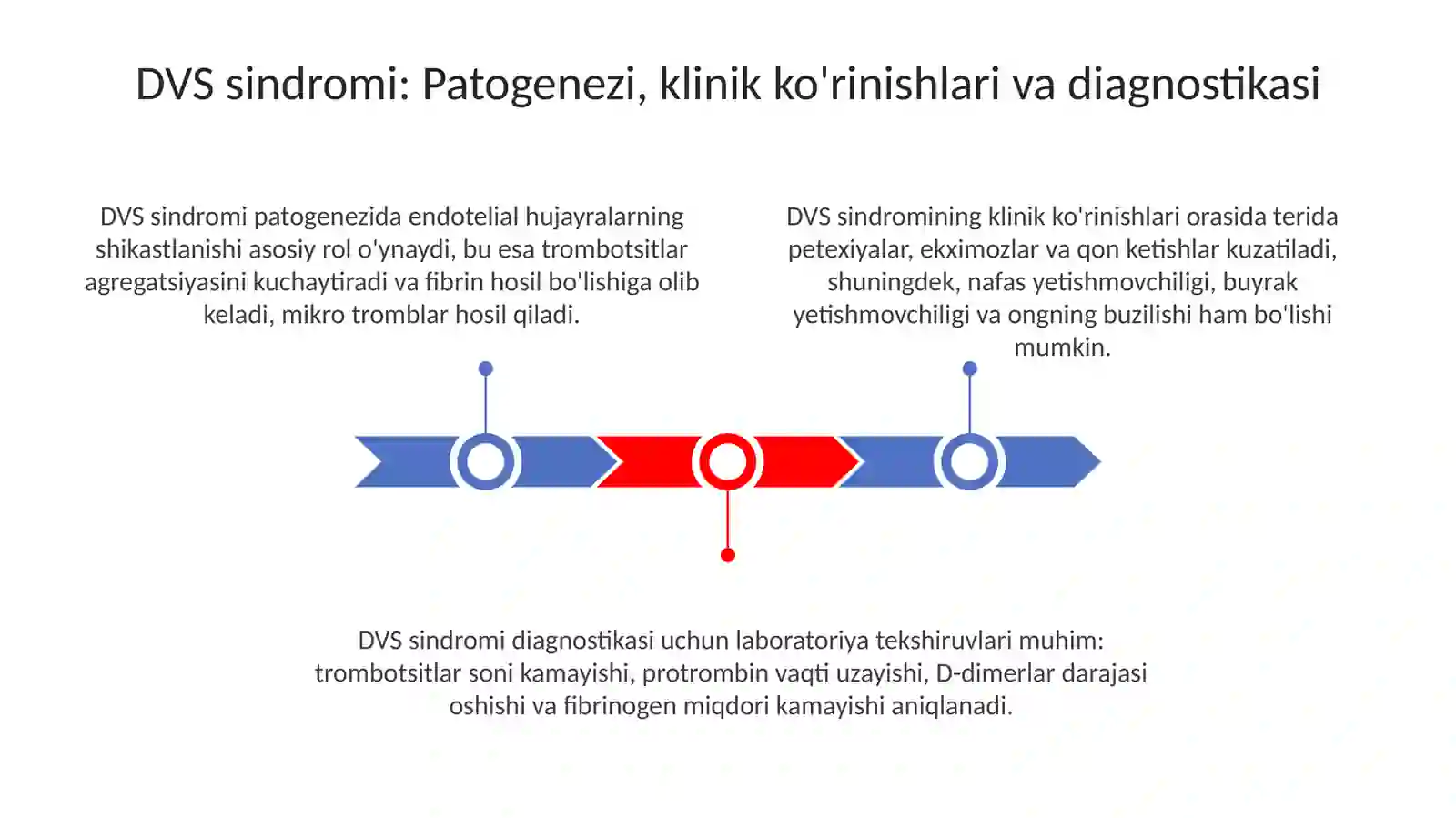 DVS sindromi: Patogenezi, klinik ko'rinishlari va diagnostikasi

DVS sindromi patogenezida endotelial hujayralarning shikastlanishi asosiy rol o'ynaydi, bu esa trombotsitlar agregatsiyasini kuchaytiradi va fibrin hosil bo'lishiga olib keladi, mikro tromblar hosil qiladi.

DVS sindromining klinik ko'rinishlari orasida terida petexiyalar, ekximozlar va qon ketishlar kuzatiladi, shuningdek, nafas yetishmovchiligi, buyrak yetishmovchiligi va ongning buzilishi ham bo'lishi mumkin.

DVS sindromi diagnostikasi uchun laboratoriya tekshiruvlari muhim: trombotsitlar soni kamayishi, protrombin vaqti uzayishi, D-dimerlar darajasi oshishi va fibrinogen miqdori kamayishi aniqlanadi.